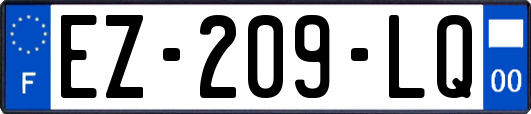 F

EZ-209-LQ

00